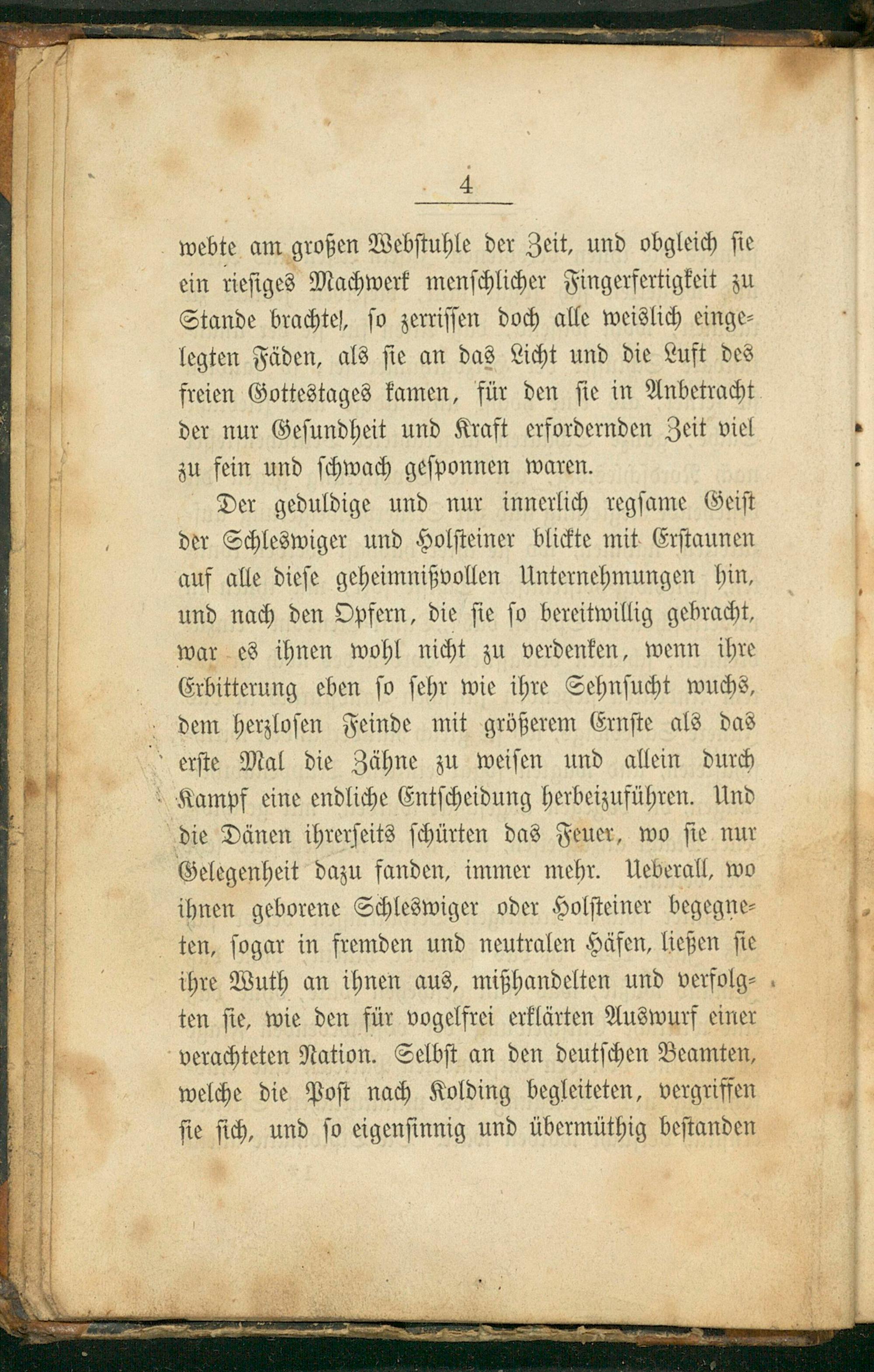 4

webte am großen Webstuhle der Zeit, und obgleich sie ein riesiges Machwerk menschlicher Fingerfertigkeit zu Stande brachte, so zerrissen doch alle weislich eingelegten Fäden, als sie an das Licht und die Luft des freien Gottestages kamen, für den sie in Anbetracht der nur Gesundheit und Kraft erfordernden Zeit viel zu fein und schwach gesponnen waren.

Der geduldige und nur innerlich regsame Geist der Schleswiger und Holsteiner blickte mit Erstaunen auf alle diese geheimnißvollen Unternehmungen hin, und nach den Opfern, die sie so bereitwillig gebracht, war es ihnen wohl nicht zu verdenken, wenn ihre Erbitterung eben so sehr wie ihre Sehnsucht wuchs, dem herzlosen Feinde mit größerem Ernste als das erste Mal die Zähne zu weisen und allein durch Kampf eine endliche Entscheidung herbeizuführen. Und die Dänen ihrerseits schürten das Feuer, wo sie nur Gelegenheit dazu fanden, immer mehr. Ueberall, wo ihnen geborene Schleswiger oder Holsteiner begegneten, sogar in fremden und neutralen Häfen, ließen sie ihre Wuth an ihnen aus, mißhandelten und verfolgten sie, wie den für vogelfrei erklärten Auswurf einer verachteten Nation. Selbst an den deutschen Beamten, welche die Post nach Kolding begleiteten, vergriffen sie sich, und so eigensinnig und übermüthig bestanden